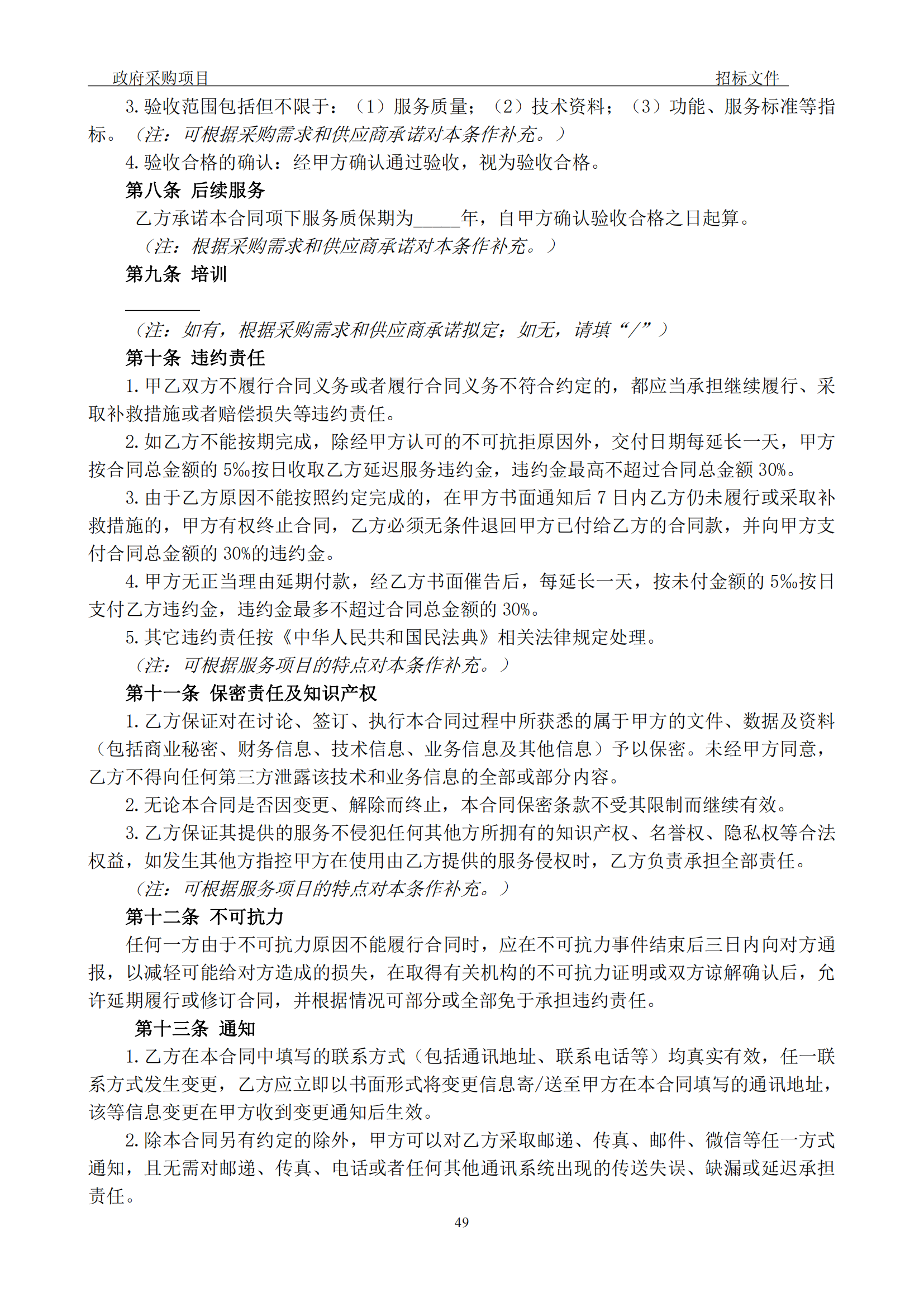 政府采购项目　　招标文件

3. 验收范围包括但不限于：（1）服务质量；（2）技术资料；（3）功能、服务标准等指标。（注：可根据采购需求和供应商承诺对本条作补充。）

4. 验收合格的确认：经甲方确认通过验收，视为验收合格。

第八条 后续服务

乙方承诺本合同项下服务质保期为_____年，自甲方确认验收合格之日起算。

（注：根据采购需求和供应商承诺对本条作补充。）

第九条 培训

________

（注：如有，根据采购需求和供应商承诺拟定；如无，请填“/”）

第十条 违约责任

1. 甲乙双方不履行合同义务或者履行合同义务不符合约定的，都应当承担继续履行、采取补救措施或者赔偿损失等违约责任。

2. 如乙方不能按期完成，除经甲方认可的不可抗拒原因外，交付日期每延长一天，甲方按合同总金额的 5‰按日收取乙方延迟服务违约金，违约金最高不超过合同总金额 30%。

3. 由于乙方原因不能按照约定完成的，在甲方书面通知后 7 日内乙方仍未履行或采取补救措施的，甲方有权终止合同，乙方必须无条件退回甲方已付给乙方的合同款，并向甲方支付合同总金额的 30%的违约金。

4. 甲方无正当理由延期付款，经乙方书面催告后，每延长一天，按未付金额的 5‰按日支付乙方违约金，违约金最多不超过合同总金额的 30%。

5. 其它违约责任按《中华人民共和国民法典》相关法律规定处理。

（注：可根据服务项目的特点对本条作补充。）

第十一条 保密责任及知识产权

1. 乙方保证对在讨论、签订、执行本合同过程中所获悉的属于甲方的文件、数据及资料（包括商业秘密、财务信息、技术信息、业务信息及其他信息）予以保密。未经甲方同意，乙方不得向任何第三方泄露该技术和业务信息的全部或部分内容。

2. 无论本合同是否因变更、解除而终止，本合同保密条款不受其限制而继续有效。

3. 乙方保证其提供的服务不侵犯任何其他方所拥有的知识产权、名誉权、隐私权等合法权益，如发生其他方指控甲方在使用由乙方提供的服务侵权时，乙方负责承担全部责任。

（注：可根据服务项目的特点对本条作补充。）

第十二条 不可抗力

任何一方由于不可抗力原因不能履行合同时，应在不可抗力事件结束后三日内向对方通报，以减轻可能给对方造成的损失，在取得有关机构的不可抗力证明或双方谅解确认后，允许延期履行或修订合同，并根据情况可部分或全部免于承担违约责任。

第十三条 通知

1. 乙方在本合同中填写的联系方式（包括通讯地址、联系电话等）均真实有效，任一联系方式发生变更，乙方应立即以书面形式将变更信息寄/送至甲方在本合同填写的通讯地址，该等信息变更在甲方收到变更通知后生效。

2. 除本合同另有约定的除外，甲方可以对乙方采取邮递、传真、邮件、微信等任一方式通知，且无需对邮递、传真、电话或者任何其他通讯系统出现的传送失误、缺漏或延迟承担责任。

49